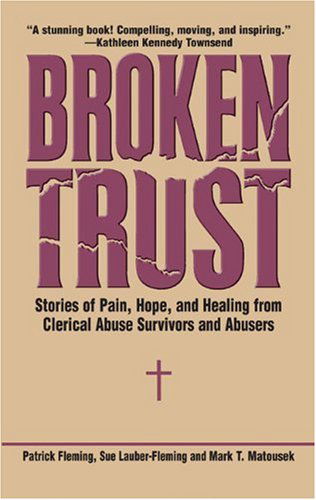 "A stunning book! Compelling, moving, and inspiring."
—Kathleen Kennedy Townsend

BROKEN TRUST

Stories of Pain, Hope, and Healing from Clerical Abuse Survivors and Abusers

Patrick Fleming, Sue Lauber-Fleming and Mark T. Matousek